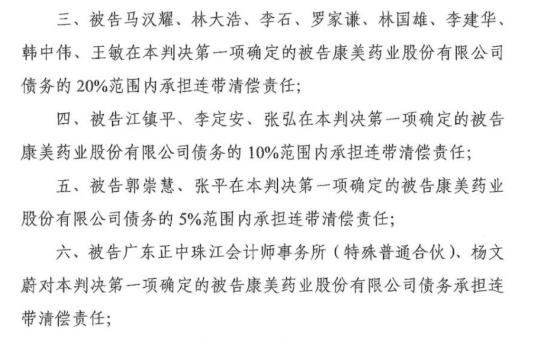 三、被告马汉耀、林大浩、李石、罗家谦、林国雄、李建华、韩中伟、王敏在本判决第一项确定的被告康美药业股份有限公司债务的 20%范围内承担连带清偿责任；

四、被告江镇平、李定安、张弘在本判决第一项确定的被告康美药业股份有限公司债务的 10%范围内承担连带清偿责任；

五、被告郭崇慧、张平在本判决第一项确定的被告康美药业股份有限公司债务的 5%范围内承担连带清偿责任；

六、被告广东正中珠江会计师事务所（特殊普通合伙）、杨文蔚对本判决第一项确定的被告康美药业股份有限公司债务承担连带清偿责任；